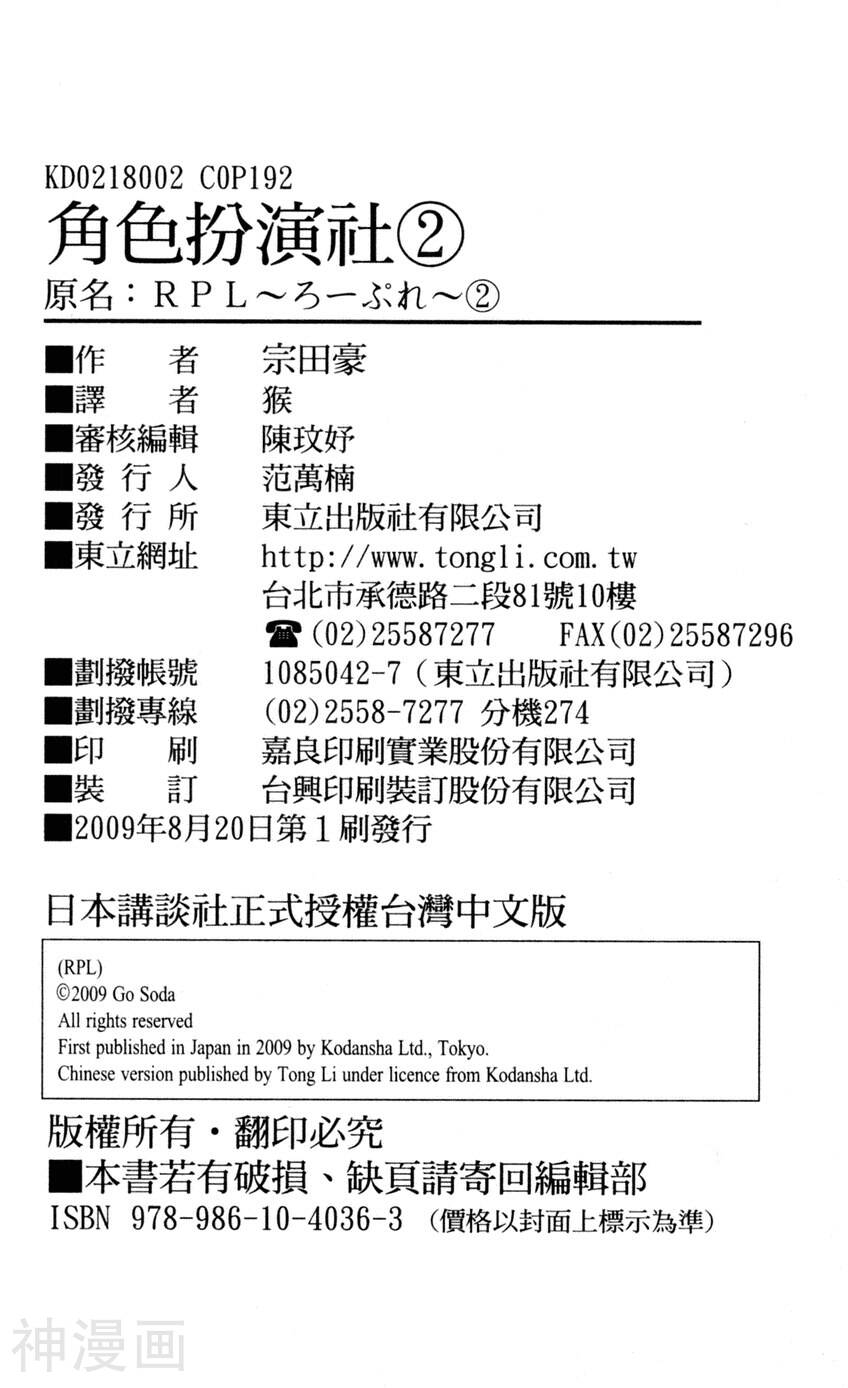 KD0218002 C0P192

角色扮演社②

原名：RPL～ろーぷれ～②

■作　　者　宗田豪
■譯　　者　猴
■審核編輯　陳玟妤
■發 行 人　范萬楠
■發 行 所　東立出版社有限公司
■東立網址　http://www.tongli.com.tw
台北市承德路二段81號10樓
☎(02)25587277　FAX(02)25587296
■劃撥帳號　1085042-7（東立出版社有限公司）
■劃撥專線　(02)2558-7277 分機274
■印　　刷　嘉良印刷實業股份有限公司
■裝　　訂　台興印刷裝訂股份有限公司
■2009年8月20日第1刷發行

日本講談社正式授權台灣中文版

(RPL)
©2009 Go Soda
All rights reserved
First published in Japan in 2009 by Kodansha Ltd., Tokyo.
Chinese version published by Tong Li under licence from Kodansha Ltd.

版權所有・翻印必究
■本書若有破損、缺頁請寄回編輯部
ISBN 978-986-10-4036-3（價格以封面上標示為準）

神漫画